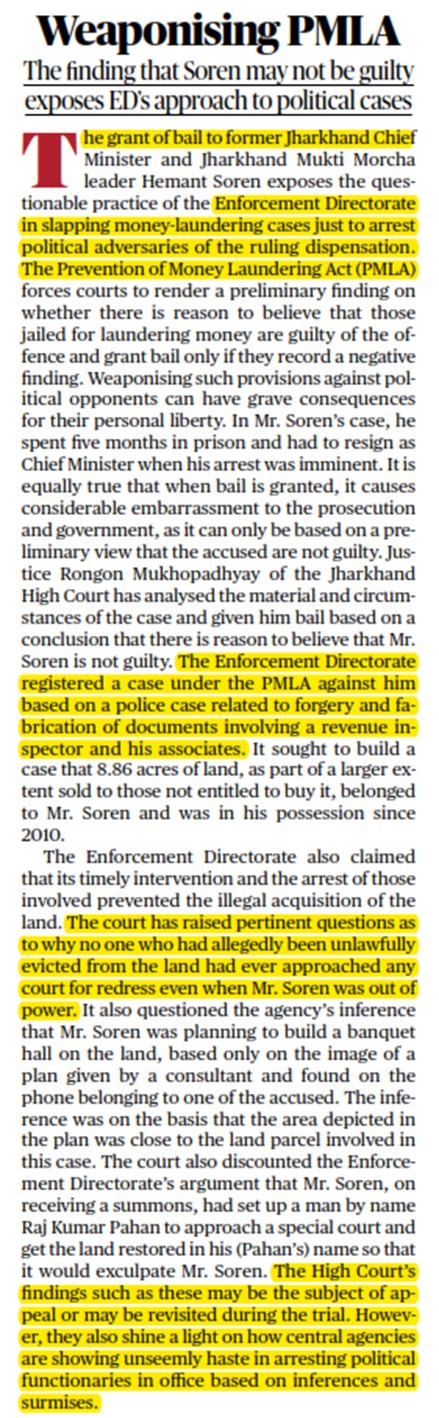 Weaponising PMLA

The finding that Soren may not be guilty exposes ED's approach to political cases

The grant of bail to former Jharkhand Chief Minister and Jharkhand Mukti Morcha leader Hemant Soren exposes the questionable practice of the Enforcement Directorate in slapping money-laundering cases just to arrest political adversaries of the ruling dispensation. The Prevention of Money Laundering Act (PMLA) forces courts to render a preliminary finding on whether there is reason to believe that those jailed for laundering money are guilty of the offence and grant bail only if they record a negative finding. Weaponising such provisions against political opponents can have grave consequences for their personal liberty. In Mr. Soren's case, he spent five months in prison and had to resign as Chief Minister when his arrest was imminent. It is equally true that when bail is granted, it causes considerable embarrassment to the prosecution and government, as it can only be based on a preliminary view that the accused are not guilty. Justice Rongon Mukhopadhyay of the Jharkhand High Court has analysed the material and circumstances of the case and given him bail based on a conclusion that there is reason to believe that Mr. Soren is not guilty. The Enforcement Directorate registered a case under the PMLA against him based on a police case related to forgery and fabrication of documents involving a revenue inspector and his associates. It sought to build a case that 8.86 acres of land, as part of a larger extent sold to those not entitled to buy it, belonged to Mr. Soren and was in his possession since 2010.

The Enforcement Directorate also claimed that its timely intervention and the arrest of those involved prevented the illegal acquisition of the land. The court has raised pertinent questions as to why no one who had allegedly been unlawfully evicted from the land had ever approached any court for redress even when Mr. Soren was out of power. It also questioned the agency's inference that Mr. Soren was planning to build a banquet hall on the land, based only on the image of a plan given by a consultant and found on the phone belonging to one of the accused. The inference was on the basis that the area depicted in the plan was close to the land parcel involved in this case. The court also discounted the Enforcement Directorate's argument that Mr. Soren, on receiving a summons, had set up a man by name Raj Kumar Pahan to approach a special court and get the land restored in his (Pahan's) name so that it would exculpate Mr. Soren. The High Court's findings such as these may be the subject of appeal or may be revisited during the trial. However, they also shine a light on how central agencies are showing unseemly haste in arresting political functionaries in office based on inferences and surmises.